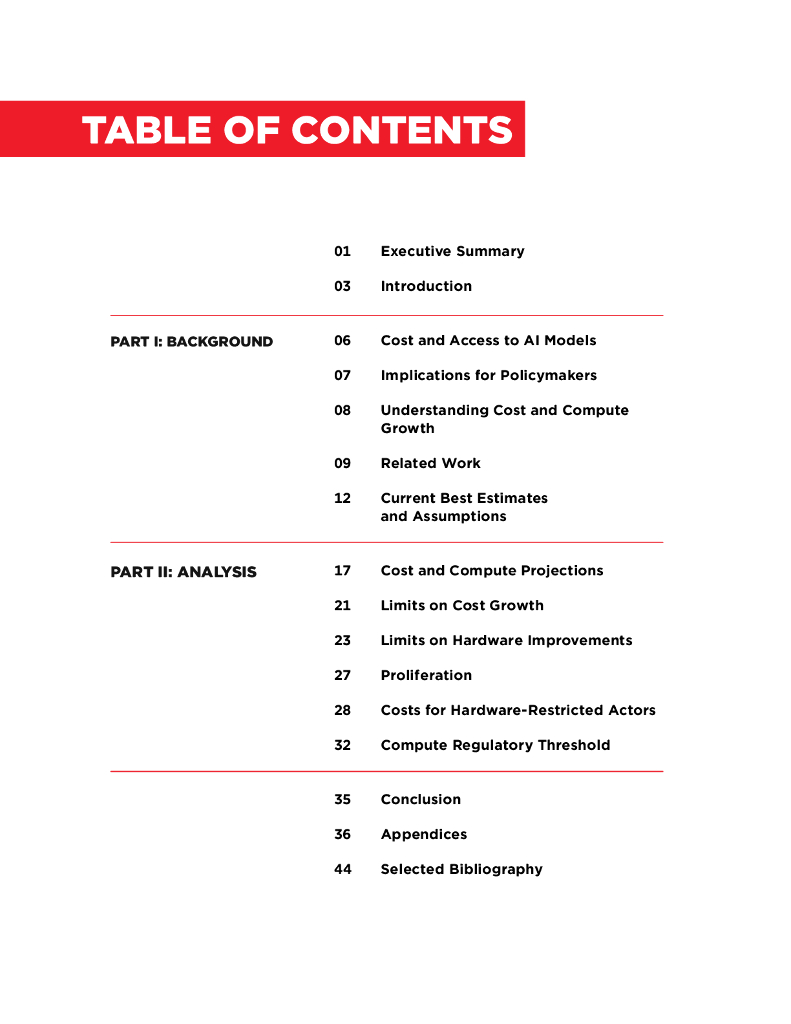 TABLE OF CONTENTS

01 Executive Summary

03 Introduction

PART I: BACKGROUND

06 Cost and Access to AI Models

07 Implications for Policymakers

08 Understanding Cost and Compute Growth

09 Related Work

12 Current Best Estimates and Assumptions

PART II: ANALYSIS

17 Cost and Compute Projections

21 Limits on Cost Growth

23 Limits on Hardware Improvements

27 Proliferation

28 Costs for Hardware-Restricted Actors

32 Compute Regulatory Threshold

35 Conclusion

36 Appendices

44 Selected Bibliography